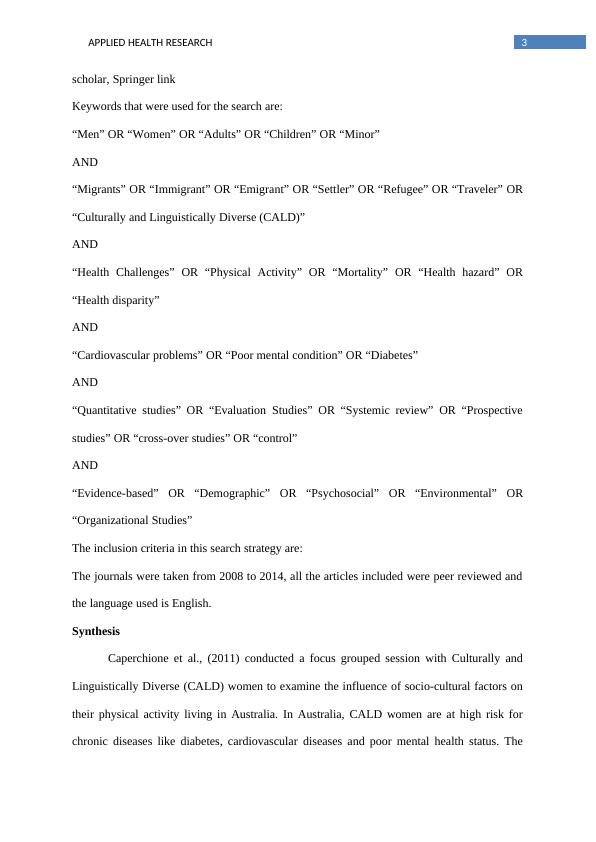 APPLIED HEALTH RESEARCH

3

scholar, Springer link

Keywords that were used for the search are:

“Men” OR “Women” OR “Adults” OR “Children” OR “Minor”

AND

“Migrants” OR “Immigrant” OR “Emigrant” OR “Settler” OR “Refugee” OR “Traveler” OR “Culturally and Linguistically Diverse (CALD)”

AND

“Health Challenges” OR “Physical Activity” OR “Mortality” OR “Health hazard” OR “Health disparity”

AND

“Cardiovascular problems” OR “Poor mental condition” OR “Diabetes”

AND

“Quantitative studies” OR “Evaluation Studies” OR “Systemic review” OR “Prospective studies” OR “cross-over studies” OR “control”

AND

“Evidence-based” OR “Demographic” OR “Psychosocial” OR “Environmental” OR “Organizational Studies”

The inclusion criteria in this search strategy are:

The journals were taken from 2008 to 2014, all the articles included were peer reviewed and the language used is English.

**Synthesis**

Caperchione et al., (2011) conducted a focus grouped session with Culturally and Linguistically Diverse (CALD) women to examine the influence of socio-cultural factors on their physical activity living in Australia. In Australia, CALD women are at high risk for chronic diseases like diabetes, cardiovascular diseases and poor mental health status. The